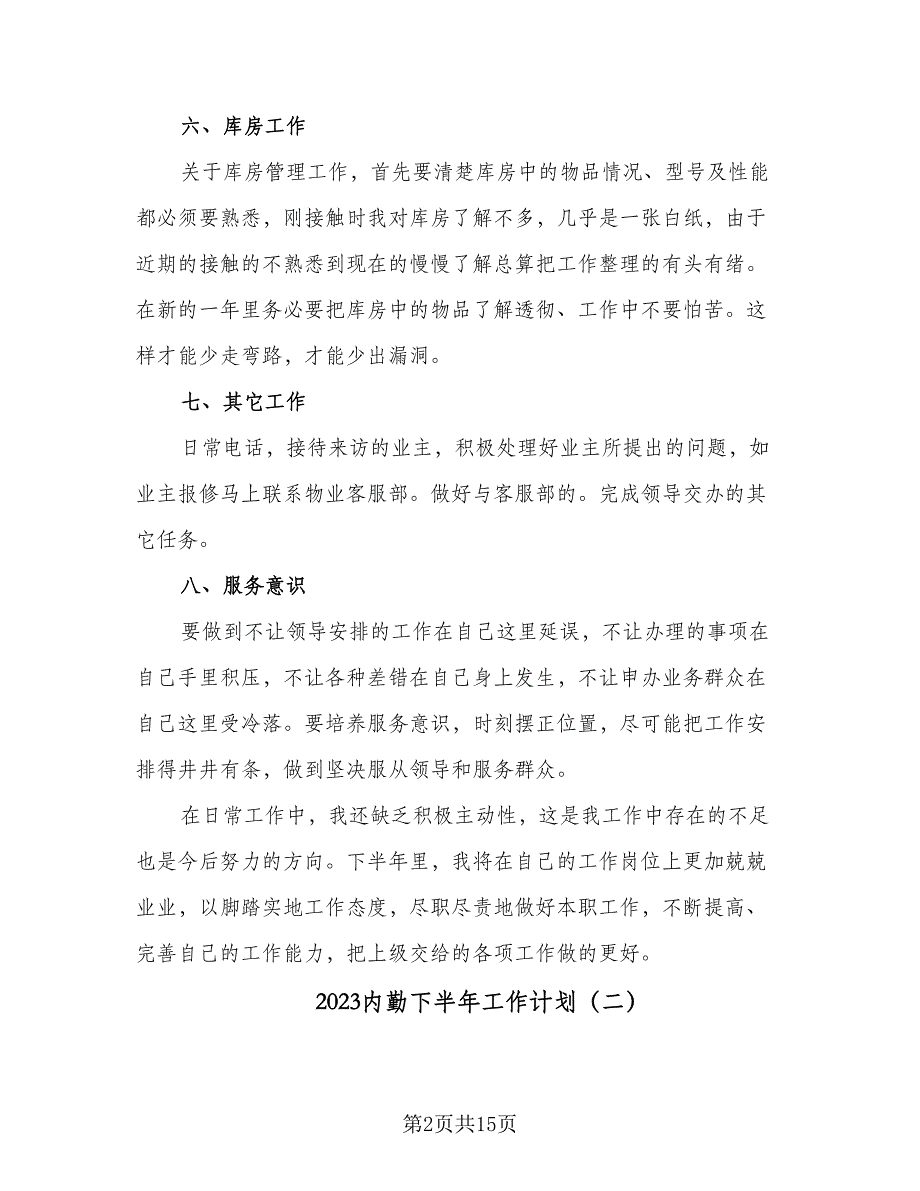 六、库房工作

关于库房管理工作，首先要清楚库房中的物品情况、型号及性能都必须要熟悉，刚接触时我对库房了解不多，几乎是一张白纸，由于近期的接触的不熟悉到现在的慢慢了解总算把工作整理的有头有绪。在新的一年里务必要把库房中的物品了解透彻、工作中不要怕苦。这样才能少走弯路，才能少出漏洞。

七、其它工作

日常电话，接待来访的业主，积极处理好业主所提出的问题，如业主报修马上联系物业客服部。做好与客服部的。完成领导交办的其它任务。

八、服务意识

要做到不让领导安排的工作在自己这里延误，不让办理的事项在自己手里积压，不让各种差错在自己身上发生，不让申办业务群众在自己这里受冷落。要培养服务意识，时刻摆正位置，尽可能把工作安排得井井有条，做到坚决服从领导和服务群众。

在日常工作中，我还缺乏积极主动性，这是我工作中存在的不足也是今后努力的方向。下半年里，我将在自己的工作岗位上更加兢兢业业，以脚踏实地工作态度，尽职尽责地做好本职工作，不断提高、完善自己的工作能力，把上级交给的各项工作做的更好。

2023内勤下半年工作计划（二）

第2页共15页